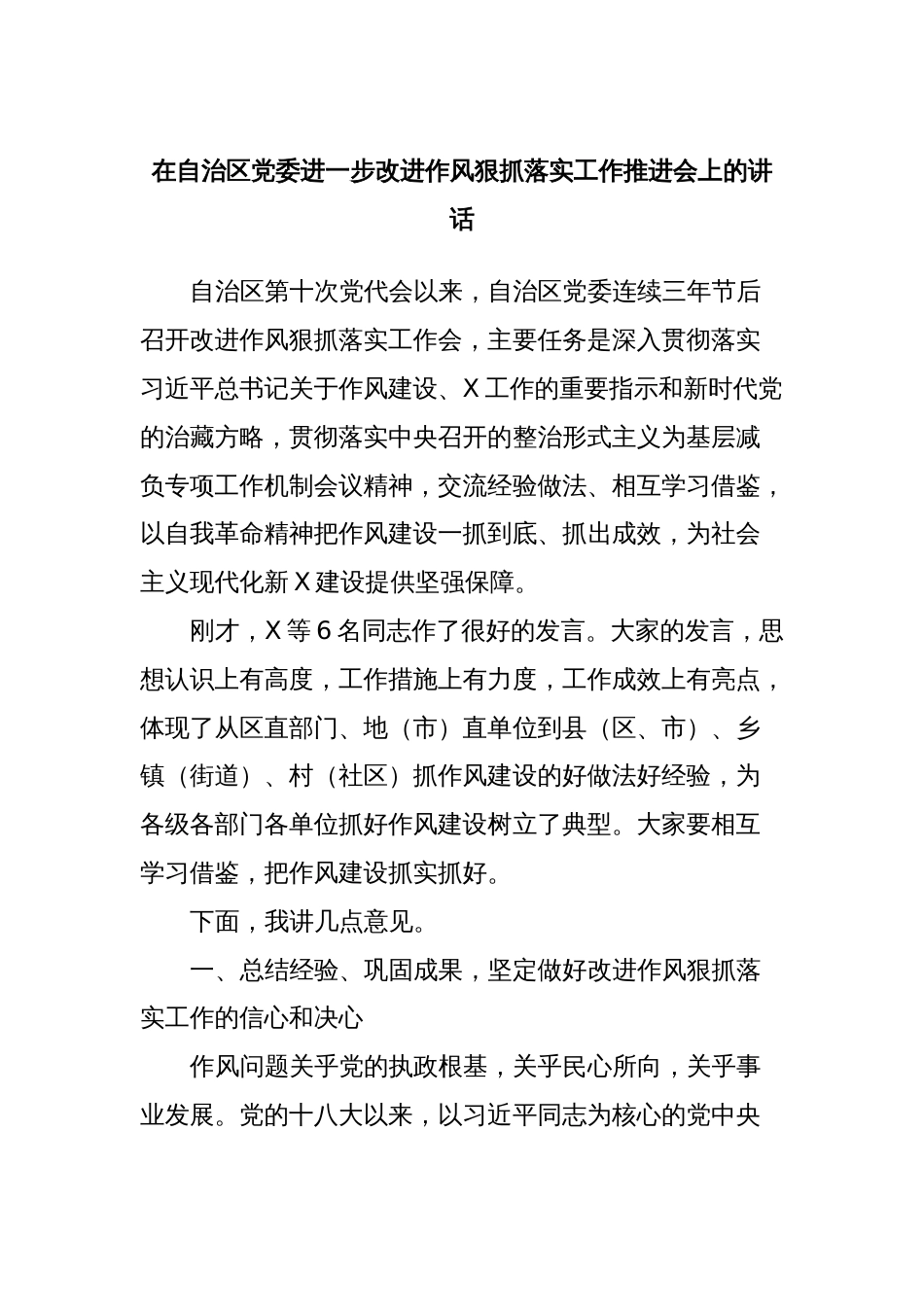 在自治区党委进一步改进作风狠抓落实工作推进会上的讲话

自治区第十次党代会以来，自治区党委连续三年节后召开改进作风狠抓落实工作会，主要任务是深入贯彻落实习近平总书记关于作风建设、X工作的重要指示和新时代党的治藏方略，贯彻落实中央召开的整治形式主义为基层减负专项工作机制会议精神，交流经验做法、相互学习借鉴，以自我革命精神把作风建设一抓到底、抓出成效，为社会主义现代化新X建设提供坚强保障。

刚才，X等6名同志作了很好的发言。大家的发言，思想认识上有高度，工作措施上有力度，工作成效上有亮点，体现了从区直部门、地（市）直单位到县（区、市）、乡镇（街道）、村（社区）抓作风建设的好做法好经验，为各级各部门各单位抓好作风建设树立了典型。大家要相互学习借鉴，把作风建设抓实抓好。

下面，我讲几点意见。

一、总结经验、巩固成果，坚定做好改进作风狠抓落实工作的信心和决心

作风问题关乎党的执政根基，关乎民心所向，关乎事业发展。党的十八大以来，以习近平同志为核心的党中央